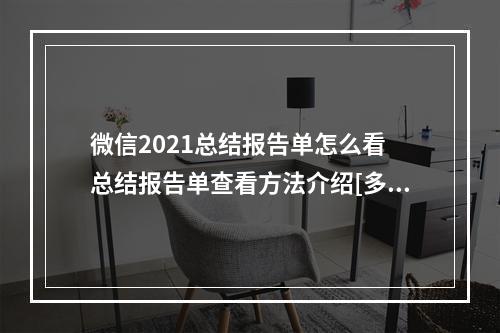 微信2021总结报告单怎么看
总结报告单查看方法介绍[多...